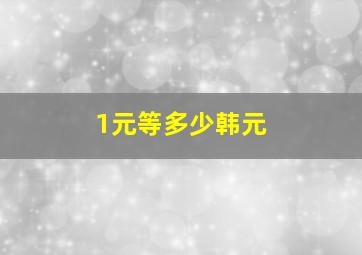 1元等多少韩元